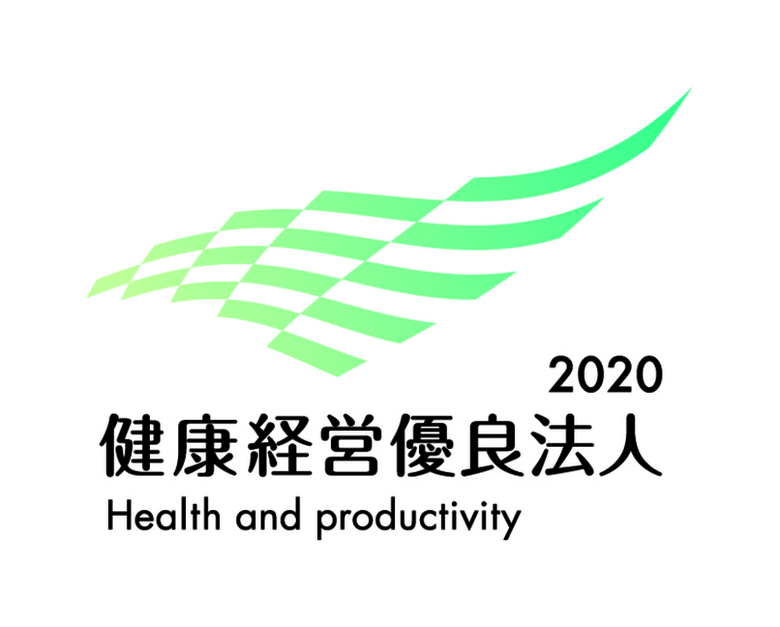 2020
健康経営優良法人
Health and productivity